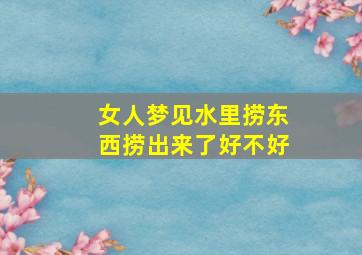 女人梦见水里捞东西捞出来了好不好